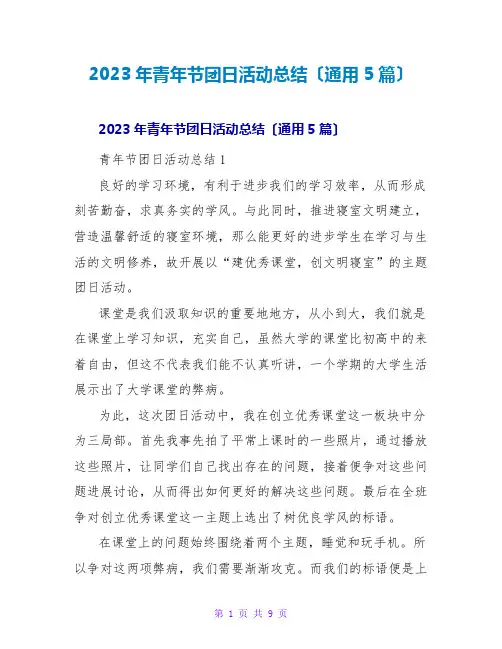 2023 年青年节团日活动总结〔通用 5 篇〕

2023 年青年节团日活动总结〔通用 5 篇〕

青年节团日活动总结 1

良好的学习环境，有利于进步我们的学习效率，从而形成刻苦勤奋，求真务实的学风。与此同时，推进寝室文明建立，营造温馨舒适的寝室环境，那么能更好的进步学生在学习与生活的文明修养，故开展以“建优秀课堂，创文明寝室”的主题团日活动。

课堂是我们汲取知识的重要地地方，从小到大，我们就是在课堂上学习知识，充实自己，虽然大学的课堂比初高中的来着自由，但这不代表我们能不认真听讲，一个学期的大学生活展示出了大学课堂的弊病。

为此，这次团日活动中，我在创立优秀课堂这一板块中分为三局部。首先我事先拍了平常上课时的一些照片，通过播放这些照片，让同学们自己找出存在的问题，接着便争对这些问题进展讨论，从而得出如何更好的解决这些问题。最后在全班争对创立优秀课堂这一主题上选出了树优良学风的标语。

在课堂上的问题始终围绕着两个主题，睡觉和玩手机。所以争对这两项弊病，我们需要渐渐攻克。而我们的标语便是上

第 1 页 共 9 页